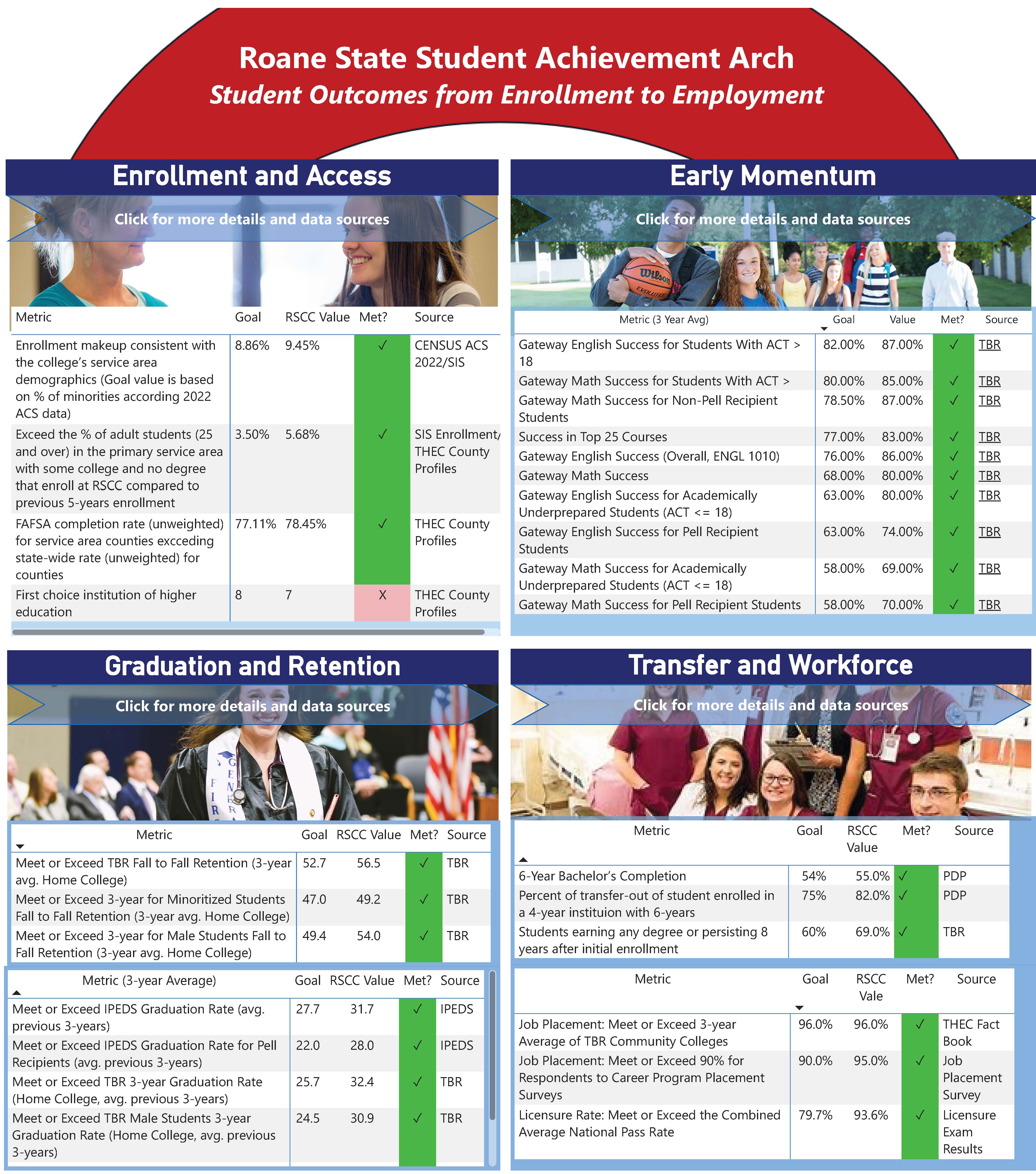 Roane State Student Achievement Arch
Student Outcomes from Enrollment to Employment

Enrollment and Access

Click for more details and data sources

| Metric | Goal | RSCC Value | Met? | Source |
|---|---|---|---|---|
| Enrollment makeup consistent with the college's service area demographics (Goal value is based on % of minorities according 2022 ACS data) | 8.86% | 9.45% | ✓ | CENSUS ACS 2022/SIS |
| Exceed the % of adult students (25 and over) in the primary service area with some college and no degree that enroll at RSCC compared to previous 5-years enrollment | 3.50% | 5.68% | ✓ | SIS Enrollment/ THEC County Profiles |
| FAFSA completion rate (unweighted) for service area counties excceding state-wide rate (unweighted) for counties | 77.11% | 78.45% | ✓ | THEC County Profiles |
| First choice institution of higher education | 8 | 7 | X | THEC County Profiles |

Early Momentum

Click for more details and data sources

| Metric (3 Year Avg) | Goal | Value | Met? | Source |
|---|---|---|---|---|
| Gateway English Success for Students With ACT > 18 | 82.00% | 87.00% | ✓ | TBR |
| Gateway Math Success for Students With ACT > | 80.00% | 85.00% | ✓ | TBR |
| Gateway Math Success for Non-Pell Recipient Students | 78.50% | 87.00% | ✓ | TBR |
| Success in Top 25 Courses | 77.00% | 83.00% | ✓ | TBR |
| Gateway English Success (Overall, ENGL 1010) | 76.00% | 86.00% | ✓ | TBR |
| Gateway Math Success | 68.00% | 80.00% | ✓ | TBR |
| Gateway English Success for Academically Underprepared Students (ACT <= 18) | 63.00% | 80.00% | ✓ | TBR |
| Gateway English Success for Pell Recipient Students | 63.00% | 74.00% | ✓ | TBR |
| Gateway Math Success for Academically Underprepared Students (ACT <= 18) | 58.00% | 69.00% | ✓ | TBR |
| Gateway Math Success for Pell Recipient Students | 58.00% | 70.00% | ✓ | TBR |

Graduation and Retention

Click for more details and data sources

| Metric | Goal | RSCC Value | Met? | Source |
|---|---|---|---|---|
| Meet or Exceed TBR Fall to Fall Retention (3-year avg. Home College) | 52.7 | 56.5 | ✓ | TBR |
| Meet or Exceed 3-year for Minoritized Students Fall to Fall Retention (3-year avg. Home College) | 47.0 | 49.2 | ✓ | TBR |
| Meet or Exceed 3-year for Male Students Fall to Fall Retention (3-year avg. Home College) | 49.4 | 54.0 | ✓ | TBR |

| Metric (3-year Average) | Goal | RSCC Value | Met? | Source |
|---|---|---|---|---|
| Meet or Exceed IPEDS Graduation Rate (avg. previous 3-years) | 27.7 | 31.7 | ✓ | IPEDS |
| Meet or Exceed IPEDS Graduation Rate for Pell Recipients (avg. previous 3-years) | 22.0 | 28.0 | ✓ | IPEDS |
| Meet or Exceed TBR 3-year Graduation Rate (Home College, avg. previous 3-years) | 25.7 | 32.4 | ✓ | TBR |
| Meet or Exceed TBR Male Students 3-year Graduation Rate (Home College, avg. previous 3-years) | 24.5 | 30.9 | ✓ | TBR |

Transfer and Workforce

Click for more details and data sources

| Metric | Goal | RSCC Value | Met? | Source |
|---|---|---|---|---|
| 6-Year Bachelor's Completion | 54% | 55.0% | ✓ | PDP |
| Percent of transfer-out of student enrolled in a 4-year instituion with 6-years | 75% | 82.0% | ✓ | PDP |
| Students earning any degree or persisting 8 years after initial enrollment | 60% | 69.0% | ✓ | TBR |

| Metric | Goal | RSCC Vale | Met? | Source |
|---|---|---|---|---|
| Job Placement: Meet or Exceed 3-year Average of TBR Community Colleges | 96.0% | 96.0% | ✓ | THEC Fact Book |
| Job Placement: Meet or Exceed 90% for Respondents to Career Program Placement Surveys | 90.0% | 95.0% | ✓ | Job Placement Survey |
| Licensure Rate: Meet or Exceed the Combined Average National Pass Rate | 79.7% | 93.6% | ✓ | Licensure Exam Results |